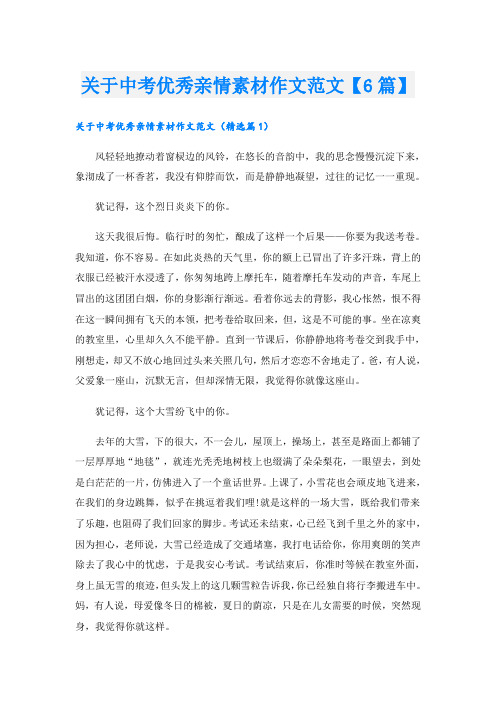 关于中考优秀亲情素材作文范文【6篇】

关于中考优秀亲情素材作文范文（精选篇1）

风轻轻地撩动着窗棂边的风铃，在悠长的音韵中，我的思念慢慢沉淀下来，象沏成了一杯香茗，我没有仰脖而饮，而是静静地凝望，过往的记忆一一重现。

犹记得，这个烈日炎炎下的你。

这天我很后悔。临行时的匆忙，酿成了这样一个后果——你要为我送考卷。我知道，你不容易。在如此炎热的天气里，你的额上已冒出了许多汗珠，背上的衣服已经被汗水浸透了，你匆匆地跨上摩托车，随着摩托车发动的声音，车尾上冒出的这团团白烟，你的身影渐行渐远。看着你远去的背影，我心怅然，恨不得在这一瞬间拥有飞天的本领，把考卷给取回来，但，这是不可能的事。坐在凉爽的教室里，心里却久久不能平静。直到一节课后，你静静地将考卷交到我手中，刚想走，却又不放心地回过头来关照几句，然后才恋恋不舍地走了。爸，有人说，父爱象一座山，沉默无言，但却深情无限，我觉得你就像这座山。

犹记得，这个大雪纷飞中的你。

去年的大雪，下的很大，不一会儿，屋顶上，操场上，甚至是路面上都铺了一层厚厚地“地毯”，就连光秃秃地树枝上也缀满了朵朵梨花，一眼望去，到处是白茫茫的一片，仿佛进入了一个童话世界。上课了，小雪花也会顽皮地飞进来，在我们的身边跳舞，似乎在挑逗着我们哩!就是这样的一场大雪，既给我们带来了乐趣，也阻碍了我们回家的脚步。考试还未结束，心已经飞到千里之外的家中，因为担心，老师说，大雪已经造成了交通堵塞，我打电话给你，你用爽朗的笑声除去了我心中的忧虑，于是我安心考试。考试结束后，你准时等候在教室外面，身上虽无雪的痕迹，但头发上的这几颗雪粒告诉我，你已经独自将行李搬进车中。妈，有人说，母爱像冬日的棉被，夏日的荫凉，只是在儿女需要的时候，突然现身，我觉得你就这样。